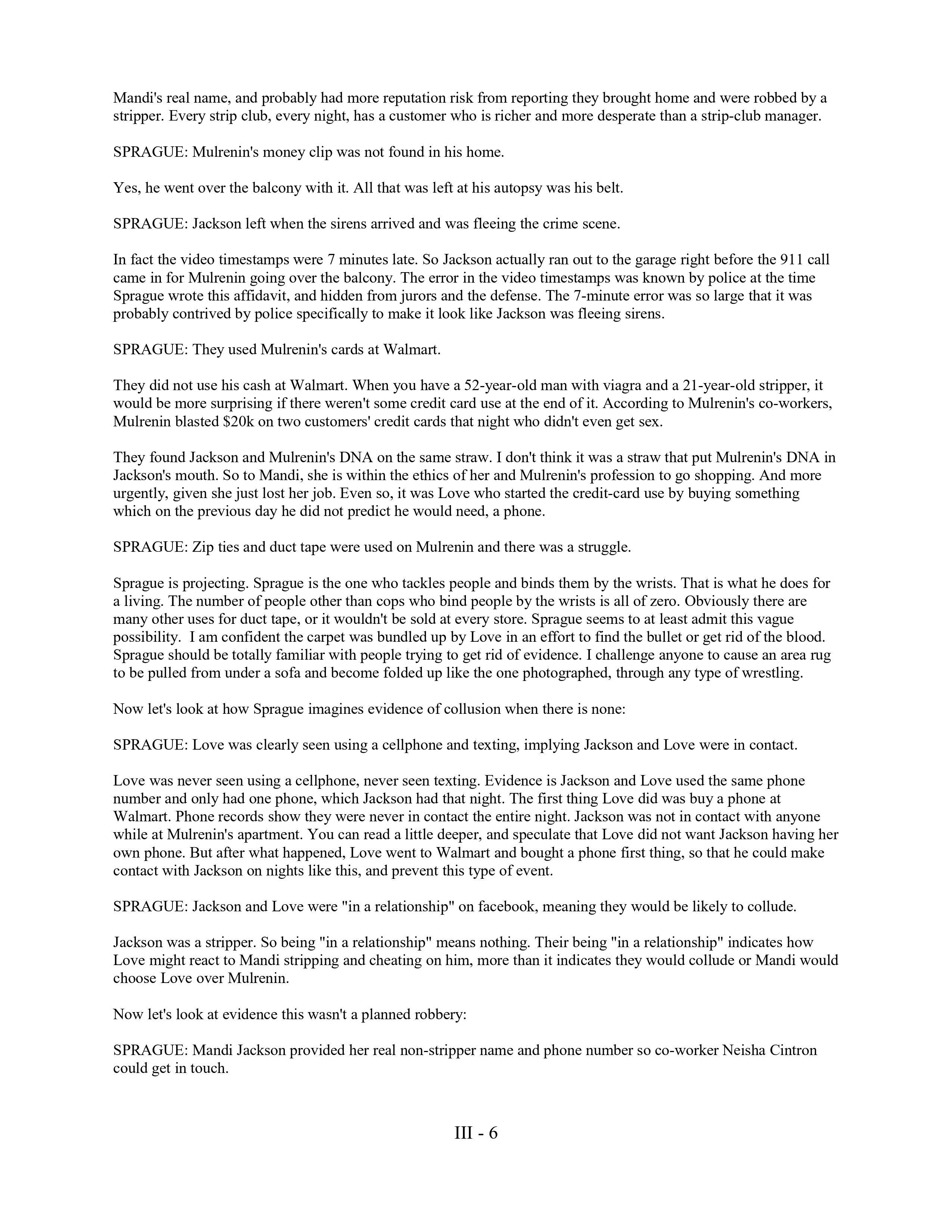 Mandi's real name, and probably had more reputation risk from reporting they brought home and were robbed by a stripper. Every strip club, every night, has a customer who is richer and more desperate than a strip-club manager.

SPRAGUE: Mulrenin's money clip was not found in his home.

Yes, he went over the balcony with it. All that was left at his autopsy was his belt.

SPRAGUE: Jackson left when the sirens arrived and was fleeing the crime scene.

In fact the video timestamps were 7 minutes late. So Jackson actually ran out to the garage right before the 911 call came in for Mulrenin going over the balcony. The error in the video timestamps was known by police at the time Sprague wrote this affidavit, and hidden from jurors and the defense. The 7-minute error was so large that it was probably contrived by police specifically to make it look like Jackson was fleeing sirens.

SPRAGUE: They used Mulrenin's cards at Walmart.

They did not use his cash at Walmart. When you have a 52-year-old man with viagra and a 21-year-old stripper, it would be more surprising if there weren't some credit card use at the end of it. According to Mulrenin's co-workers, Mulrenin blasted $20k on two customers' credit cards that night who didn't even get sex.

They found Jackson and Mulrenin's DNA on the same straw. I don't think it was a straw that put Mulrenin's DNA in Jackson's mouth. So to Mandi, she is within the ethics of her and Mulrenin's profession to go shopping. And more urgently, given she just lost her job. Even so, it was Love who started the credit-card use by buying something which on the previous day he did not predict he would need, a phone.

SPRAGUE: Zip ties and duct tape were used on Mulrenin and there was a struggle.

Sprague is projecting. Sprague is the one who tackles people and binds them by the wrists. That is what he does for a living. The number of people other than cops who bind people by the wrists is all of zero. Obviously there are many other uses for duct tape, or it wouldn't be sold at every store. Sprague seems to at least admit this vague possibility. I am confident the carpet was bundled up by Love in an effort to find the bullet or get rid of the blood. Sprague should be totally familiar with people trying to get rid of evidence. I challenge anyone to cause an area rug to be pulled from under a sofa and become folded up like the one photographed, through any type of wrestling.

Now let's look at how Sprague imagines evidence of collusion when there is none:

SPRAGUE: Love was clearly seen using a cellphone and texting, implying Jackson and Love were in contact.

Love was never seen using a cellphone, never seen texting. Evidence is Jackson and Love used the same phone number and only had one phone, which Jackson had that night. The first thing Love did was buy a phone at Walmart. Phone records show they were never in contact the entire night. Jackson was not in contact with anyone while at Mulrenin's apartment. You can read a little deeper, and speculate that Love did not want Jackson having her own phone. But after what happened, Love went to Walmart and bought a phone first thing, so that he could make contact with Jackson on nights like this, and prevent this type of event.

SPRAGUE: Jackson and Love were "in a relationship" on facebook, meaning they would be likely to collude.

Jackson was a stripper. So being "in a relationship" means nothing. Their being "in a relationship" indicates how Love might react to Mandi stripping and cheating on him, more than it indicates they would collude or Mandi would choose Love over Mulrenin.

Now let's look at evidence this wasn't a planned robbery:

SPRAGUE: Mandi Jackson provided her real non-stripper name and phone number so co-worker Neisha Cintron could get in touch.

III - 6